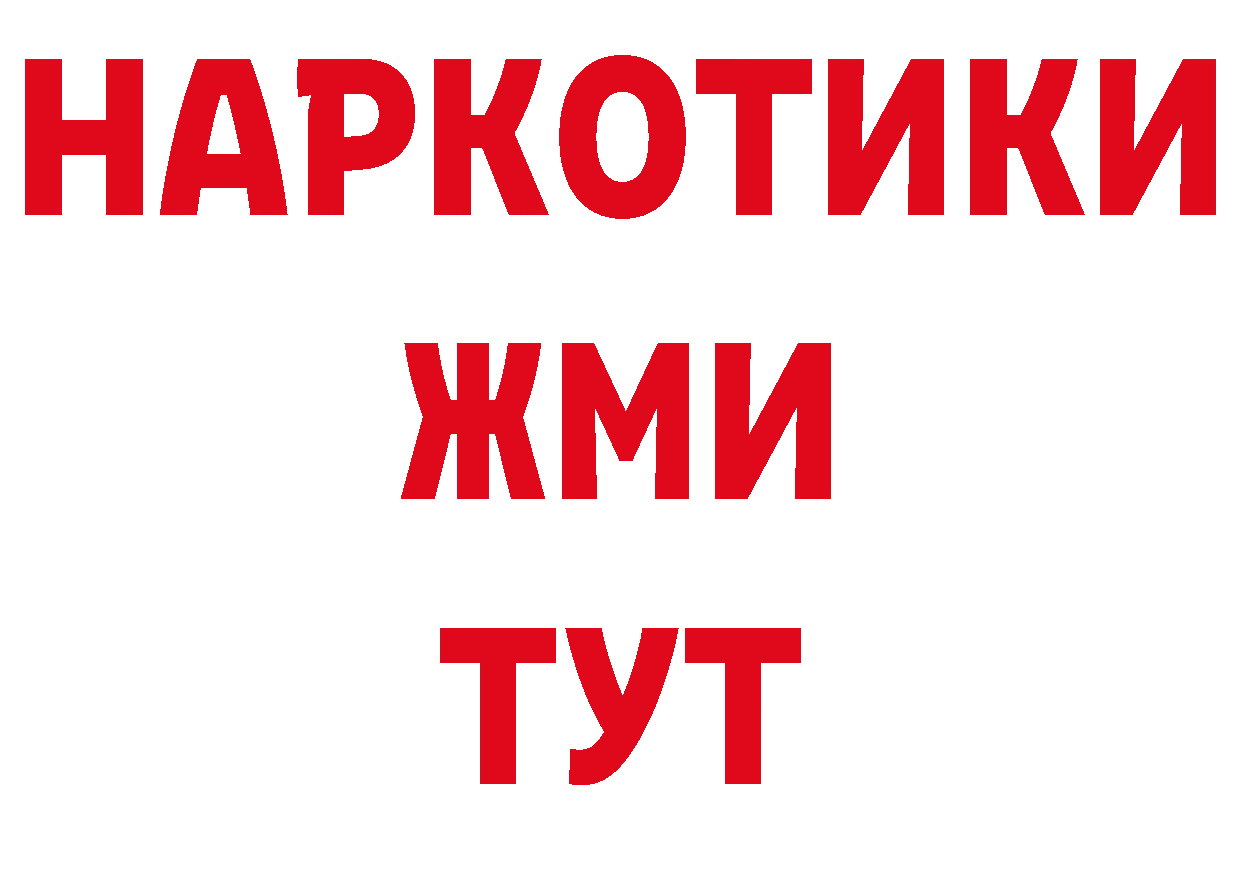 НАРКОТИКИ
ЖМИ
ТУТ